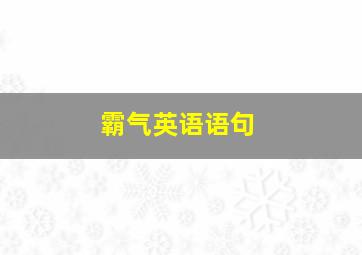 霸气英语语句